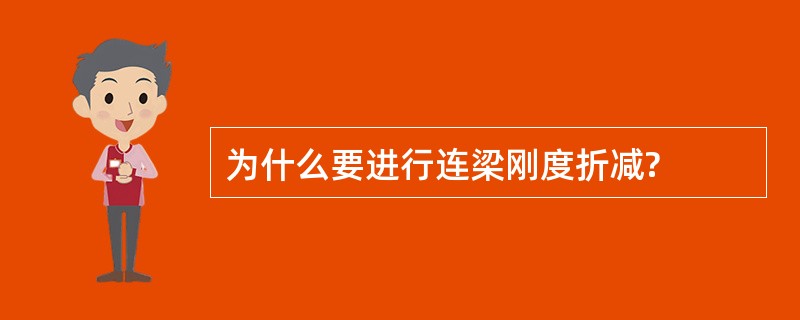 为什么要进行连梁刚度折减?